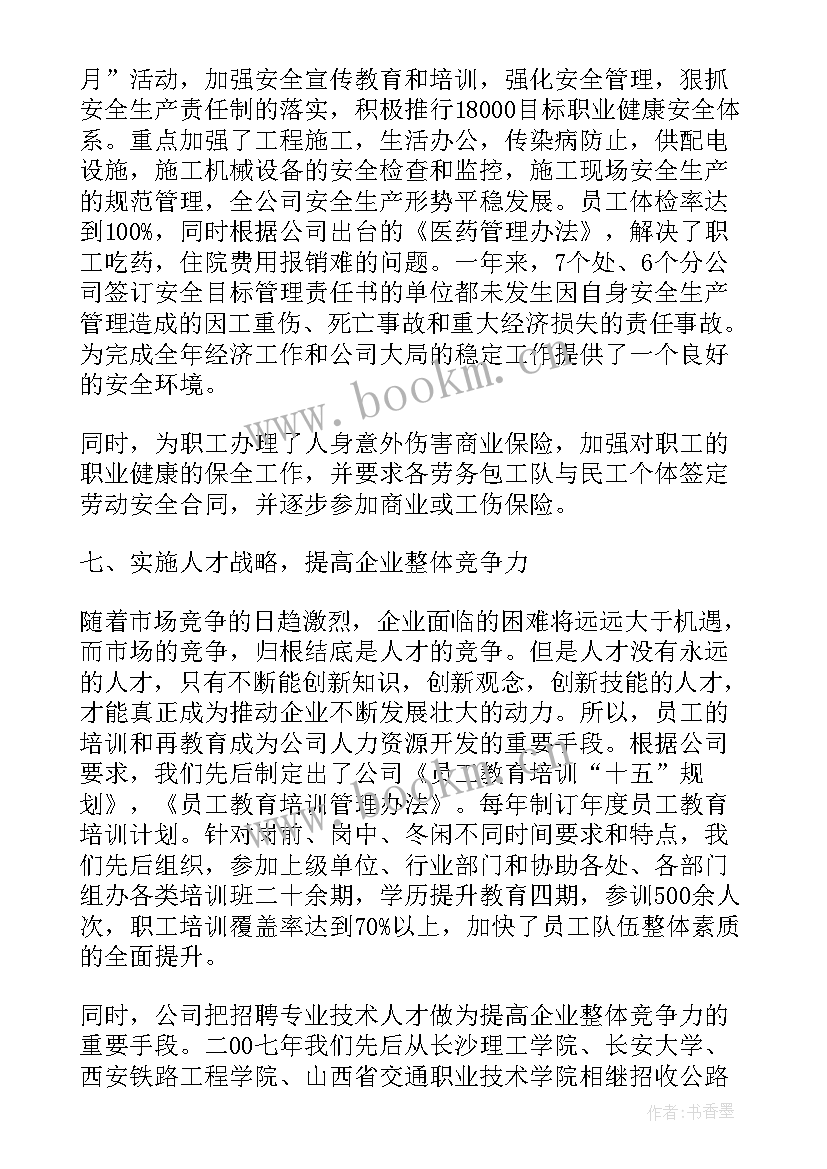 月”活动，加强安全宣传教育和培训，强化安全管理，狠抓安全生产责任制的落实，积极推行18000目标职业健康安全体系。重点加强了工程施工，生活办公，传染病防止，供配电设施，施工机械设备的安全检查和监控，施工现场安全生产的规范管理，全公司安全生产形势平稳发展。员工体检率达到100%，同时根据公司出台的《医药管理办法》，解决了职工吃药，住院费用报销难的问题。一年来，7个处、6个分公司签订安全目标管理责任书的单位都未发生因自身安全生产管理造成的因工重伤、死亡事故和重大经济损失的责任事故。为完成全年经济工作和公司大局的稳定工作提供了一个良好的安全环境。

同时，为职工办理了人身意外伤害商业保险，加强对职工的职业健康的保全工作，并要求各劳务包工队与民工个体签定劳动安全合同，并逐步参加商业或工伤保险。

七、实施人才战略，提高企业整体竞争力

随着市场竞争的日趋激烈，企业面临的困难将远远大于机遇，而市场的竞争，归根结底是人才的竞争。但是人才没有永远的人才，只有不断能创新知识，创新观念，创新技能的人才，才能真正成为推动企业不断发展壮大的动力。所以，员工的培训和再教育成为公司人力资源开发的重要手段。根据公司要求，我们先后制定出了公司《员工教育培训“十五”规划》，《员工教育培训管理办法》。每年制订年度员工教育培训计划。针对岗前、岗中、冬闲不同时间要求和特点，我们先后组织，参加上级单位、行业部门和协助各处、各部门组办各类培训班二十余期，学历提升教育四期，参训500余人次，职工培训覆盖率达到70%以上，加快了员工队伍整体素质的全面提升。

同时，公司把招聘专业技术人才做为提高企业整体竞争力的重要手段。二00七年我们先后从长沙理工学院、长安大学、西安铁路工程学院、山西省交通职业技术学院相继招收公路

www.bookm.cn

作者：书香墨